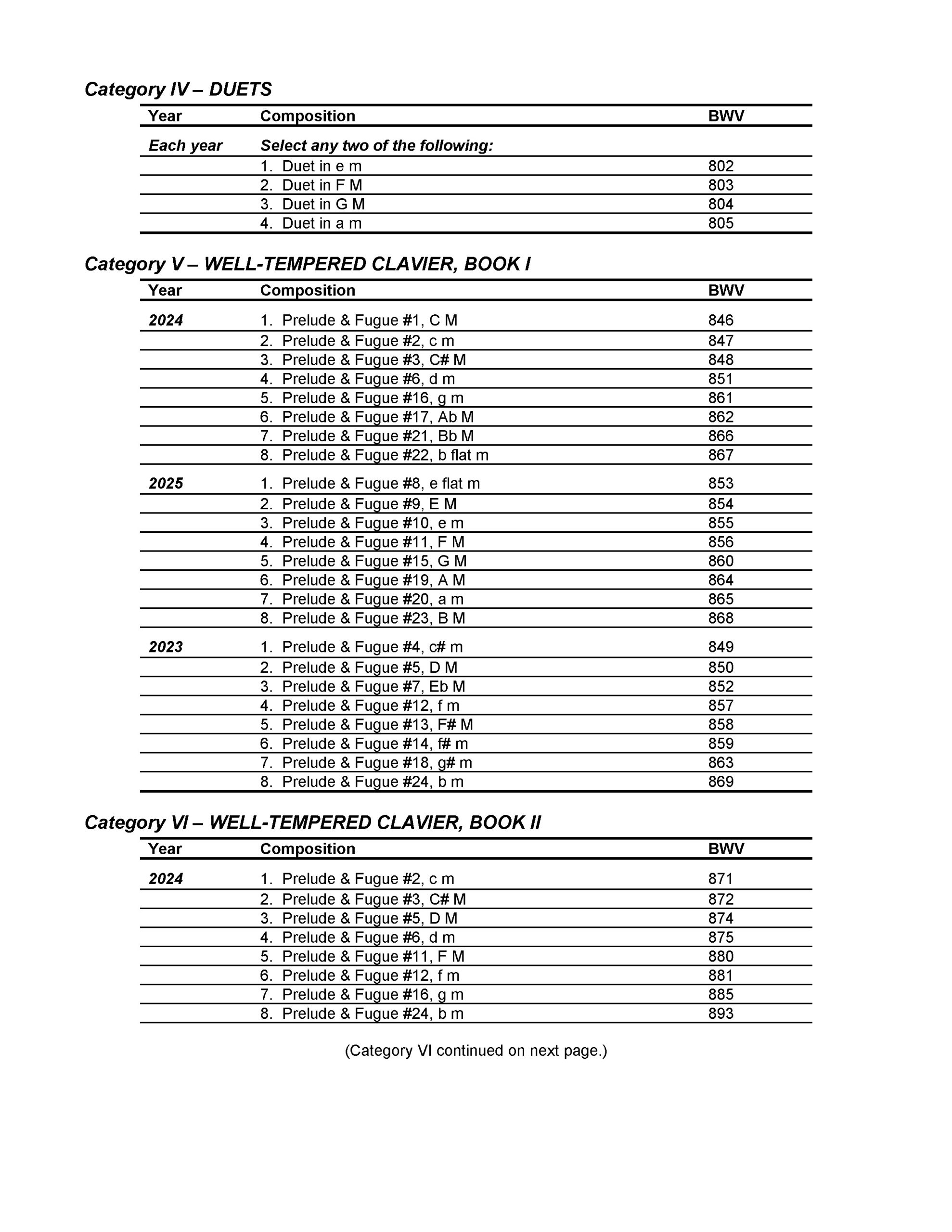 Category IV – DUETS

| Year | Composition | BWV |
|---|---|---|
| Each year | Select any two of the following: | |
| | 1. Duet in e m | 802 |
| | 2. Duet in F M | 803 |
| | 3. Duet in G M | 804 |
| | 4. Duet in a m | 805 |

Category V – WELL-TEMPERED CLAVIER, BOOK I

| Year | Composition | BWV |
|---|---|---|
| 2024 | 1. Prelude & Fugue #1, C M | 846 |
| | 2. Prelude & Fugue #2, c m | 847 |
| | 3. Prelude & Fugue #3, C# M | 848 |
| | 4. Prelude & Fugue #6, d m | 851 |
| | 5. Prelude & Fugue #16, g m | 861 |
| | 6. Prelude & Fugue #17, Ab M | 862 |
| | 7. Prelude & Fugue #21, Bb M | 866 |
| | 8. Prelude & Fugue #22, b flat m | 867 |
| 2025 | 1. Prelude & Fugue #8, e flat m | 853 |
| | 2. Prelude & Fugue #9, E M | 854 |
| | 3. Prelude & Fugue #10, e m | 855 |
| | 4. Prelude & Fugue #11, F M | 856 |
| | 5. Prelude & Fugue #15, G M | 860 |
| | 6. Prelude & Fugue #19, A M | 864 |
| | 7. Prelude & Fugue #20, a m | 865 |
| | 8. Prelude & Fugue #23, B M | 868 |
| 2023 | 1. Prelude & Fugue #4, c# m | 849 |
| | 2. Prelude & Fugue #5, D M | 850 |
| | 3. Prelude & Fugue #7, Eb M | 852 |
| | 4. Prelude & Fugue #12, f m | 857 |
| | 5. Prelude & Fugue #13, F# M | 858 |
| | 6. Prelude & Fugue #14, f# m | 859 |
| | 7. Prelude & Fugue #18, g# m | 863 |
| | 8. Prelude & Fugue #24, b m | 869 |

Category VI – WELL-TEMPERED CLAVIER, BOOK II

| Year | Composition | BWV |
|---|---|---|
| 2024 | 1. Prelude & Fugue #2, c m | 871 |
| | 2. Prelude & Fugue #3, C# M | 872 |
| | 3. Prelude & Fugue #5, D M | 874 |
| | 4. Prelude & Fugue #6, d m | 875 |
| | 5. Prelude & Fugue #11, F M | 880 |
| | 6. Prelude & Fugue #12, f m | 881 |
| | 7. Prelude & Fugue #16, g m | 885 |
| | 8. Prelude & Fugue #24, b m | 893 |

(Category VI continued on next page.)